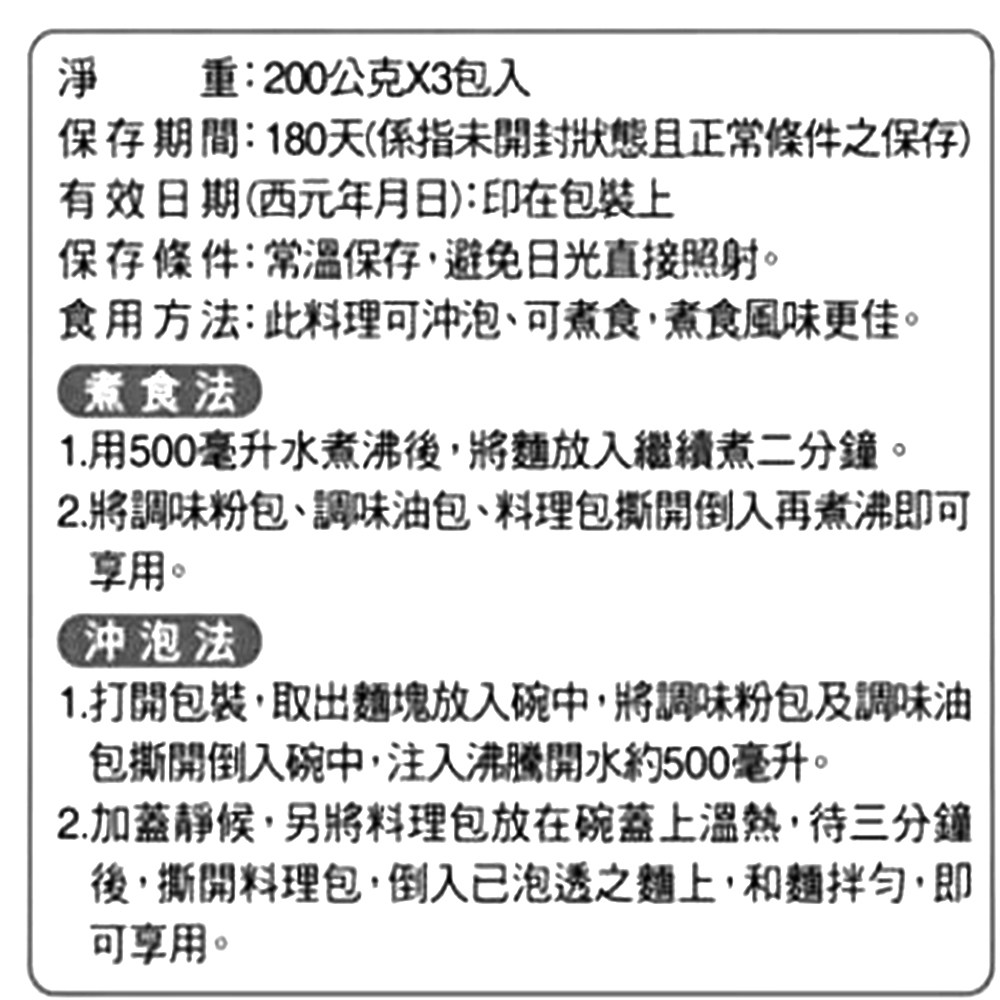 淨 重:200公克X3包入
保存期間:180天(係指未開封狀態且正常條件之保存)
有效日期(西元年月日):印在包裝上
保存條件:常溫保存,避免日光直接照射。
食用方法:此料理可沖泡、可煮食,煮食風味更佳。

煮食法

1.用500毫升水煮沸後,將麵放入繼續煮二分鐘。
2.將調味粉包、調味油包、料理包撕開倒入再煮沸即可享用。

沖泡法

1.打開包裝,取出麵塊放入碗中,將調味粉包及調味油包撕開倒入碗中,注入沸騰開水約500毫升。
2.加蓋靜候,另將料理包放在碗蓋上溫熱,待三分鐘後,撕開料理包,倒入已泡透之麵上,和麵拌勻,即可享用。